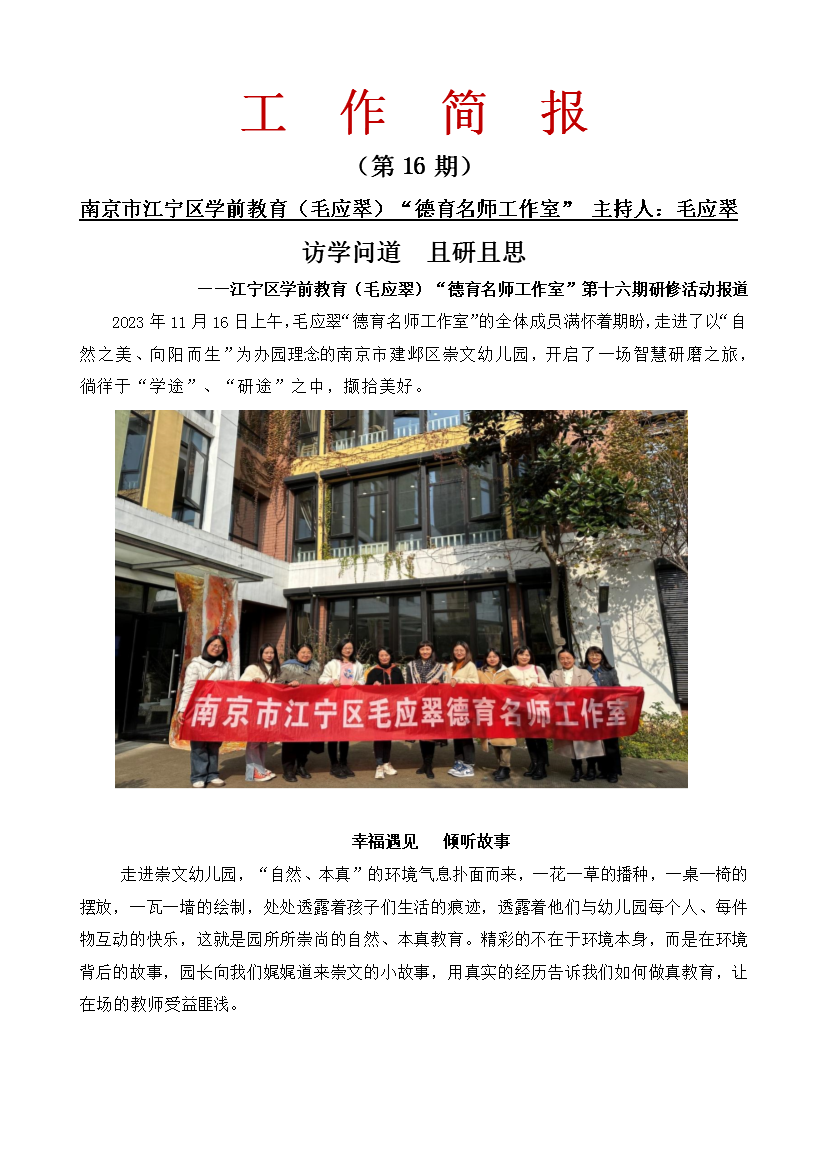 工 作 简 报

（第 16 期）

南京市江宁区学前教育（毛应翠）“德育名师工作室” 主持人：毛应翠

访学问道 且研且思

——江宁区学前教育（毛应翠）“德育名师工作室”第十六期研修活动报道

2023 年 11 月 16 日上午，毛应翠“德育名师工作室”的全体成员满怀着期盼，走进了以“自然之美、向阳而生”为办园理念的南京市建邺区崇文幼儿园，开启了一场智慧研磨之旅，徜徉于“学途”、“研途”之中，撷拾美好。

南京市江宁区毛应翠德育名师工作室

幸福遇见 倾听故事

走进崇文幼儿园，“自然、本真”的环境气息扑面而来，一花一草的播种，一桌一椅的摆放，一瓦一墙的绘制，处处透露着孩子们生活的痕迹，透露着他们与幼儿园每个人、每件物互动的快乐，这就是园所所崇尚的自然、本真教育。精彩的不在于环境本身，而是在环境背后的故事，园长向我们娓娓道来崇文的小故事，用真实的经历告诉我们如何做真教育，让在场的教师受益匪浅。